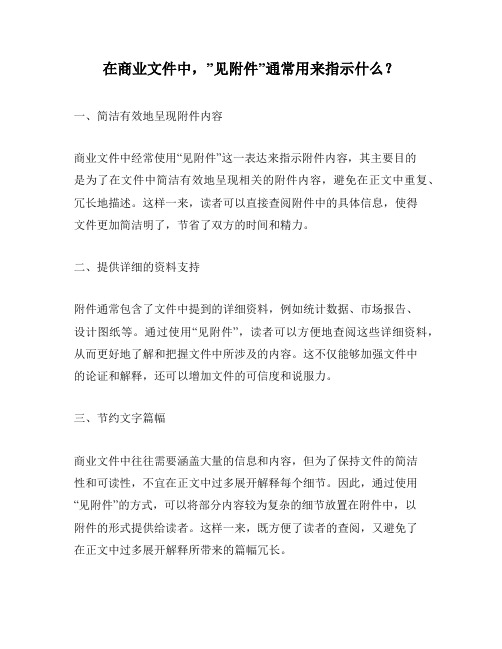 在商业文件中，”见附件”通常用来指示什么？

一、简洁有效地呈现附件内容

商业文件中经常使用“见附件”这一表达来指示附件内容，其主要目的是为了在文件中简洁有效地呈现相关的附件内容，避免在正文中重复、冗长地描述。这样一来，读者可以直接查阅附件中的具体信息，使得文件更加简洁明了，节省了双方的时间和精力。

二、提供详细的资料支持

附件通常包含了文件中提到的详细资料，例如统计数据、市场报告、设计图纸等。通过使用“见附件”，读者可以方便地查阅这些详细资料，从而更好地了解和把握文件中所涉及的内容。这不仅能够加强文件中的论证和解释，还可以增加文件的可信度和说服力。

三、节约文字篇幅

商业文件中往往需要涵盖大量的信息和内容，但为了保持文件的简洁性和可读性，不宜在正文中过多展开解释每个细节。因此，通过使用“见附件”的方式，可以将部分内容较为复杂的细节放置在附件中，以附件的形式提供给读者。这样一来，既方便了读者的查阅，又避免了在正文中过多展开解释所带来的篇幅冗长。